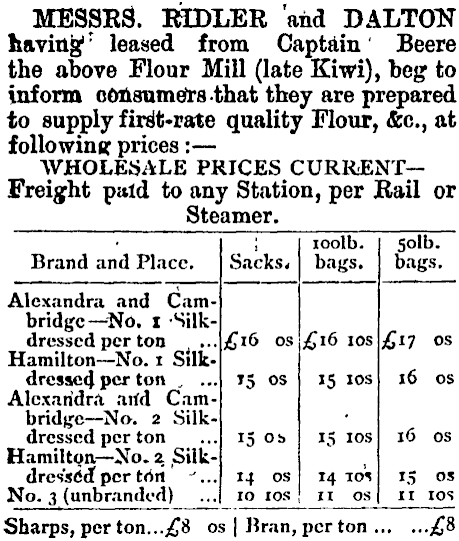 MESSRS. RIDLER and DALTON having leased from Captain Beere the above Flour Mill (late Kiwi), beg to inform consumers that they are prepared to supply first-rate quality Flour, &c., at following prices :—

WHOLESALE PRICES CURRENT—
Freight paid to any Station, per Rail or Steamer.

| Brand and Place. | Sacks. | 100lb. bags. | 50lb. bags. |
|---|---|---|---|
| Alexandra and Cambridge—No. 1 Silk-dressed per ton ... | £16 0s | £16 10s | £17 0s |
| Hamilton—No. 1 Silk-dressed per ton ... | 15 0s | 15 10s | 16 0s |
| Alexandra and Cambridge—No. 2 Silk-dressed per ton ... | 15 0s | 15 10s | 16 0s |
| Hamilton—No. 2 Silk-dressed per ton ... | 14 0s | 14 10s | 15 0s |
| No. 3 (unbranded) ... | 10 10s | 11 0s | 11 10s |

Sharps, per ton...£8 0s | Bran, per ton ... ...£8